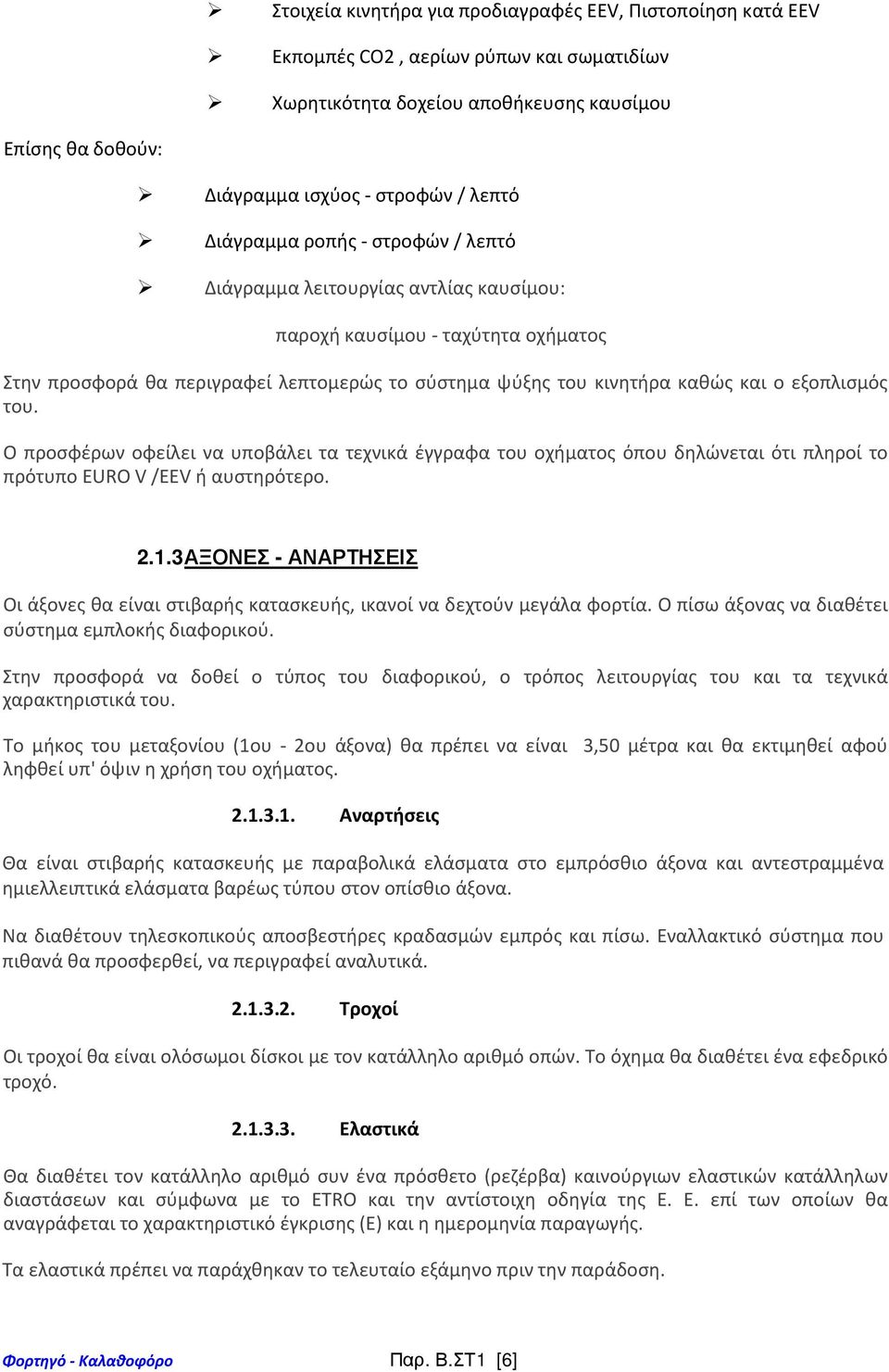 ➢ Στοιχεία κινητήρα για προδιαγραφές EEV, Πιστοποίηση κατά EEV

➢ Εκπομπές CO2 , αερίων ρύπων και σωματιδίων

➢ Χωρητικότητα δοχείου αποθήκευσης καυσίμου

Επίσης θα δοθούν:

➢ Διάγραμμα ισχύος - στροφών / λεπτό

➢ Διάγραμμα ροπής - στροφών / λεπτό

➢ Διάγραμμα λειτουργίας αντλίας καυσίμου:

παροχή καυσίμου - ταχύτητα οχήματος

Στην προσφορά θα περιγραφεί λεπτομερώς το σύστημα ψύξης του κινητήρα καθώς και ο εξοπλισμός του.

Ο προσφέρων οφείλει να υποβάλει τα τεχνικά έγγραφα του οχήματος όπου δηλώνεται ότι πληροί το πρότυπο EURO V /EEV ή αυστηρότερο.

2.1.3ΑΞΟΝΕΣ - ΑΝΑΡΤΗΣΕΙΣ

Οι άξονες θα είναι στιβαρής κατασκευής, ικανοί να δεχτούν μεγάλα φορτία. Ο πίσω άξονας να διαθέτει σύστημα εμπλοκής διαφορικού.

Στην προσφορά να δοθεί ο τύπος του διαφορικού, ο τρόπος λειτουργίας του και τα τεχνικά χαρακτηριστικά του.

Το μήκος του μεταξονίου (1ου - 2ου άξονα) θα πρέπει να είναι 3,50 μέτρα και θα εκτιμηθεί αφού ληφθεί υπ' όψιν η χρήση του οχήματος.

2.1.3.1. Αναρτήσεις

Θα είναι στιβαρής κατασκευής με παραβολικά ελάσματα στο εμπρόσθιο άξονα και αντεστραμμένα ημιελλειπτικά ελάσματα βαρέως τύπου στον οπίσθιο άξονα.

Να διαθέτουν τηλεσκοπικούς αποσβεστήρες κραδασμών εμπρός και πίσω. Εναλλακτικό σύστημα που πιθανά θα προσφερθεί, να περιγραφεί αναλυτικά.

2.1.3.2. Τροχοί

Οι τροχοί θα είναι ολόσωμοι δίσκοι με τον κατάλληλο αριθμό οπών. Το όχημα θα διαθέτει ένα εφεδρικό τροχό.

2.1.3.3. Ελαστικά

Θα διαθέτει τον κατάλληλο αριθμό συν ένα πρόσθετο (ρεζέρβα) καινούργιων ελαστικών κατάλληλων διαστάσεων και σύμφωνα με το ETRO και την αντίστοιχη οδηγία της Ε. Ε. επί των οποίων θα αναγράφεται το χαρακτηριστικό έγκρισης (Ε) και η ημερομηνία παραγωγής.

Τα ελαστικά πρέπει να παράχθηκαν το τελευταίο εξάμηνο πριν την παράδοση.

Φορτηγό - Καλαθοφόρο Παρ. Β.ΣΤ1 [6]